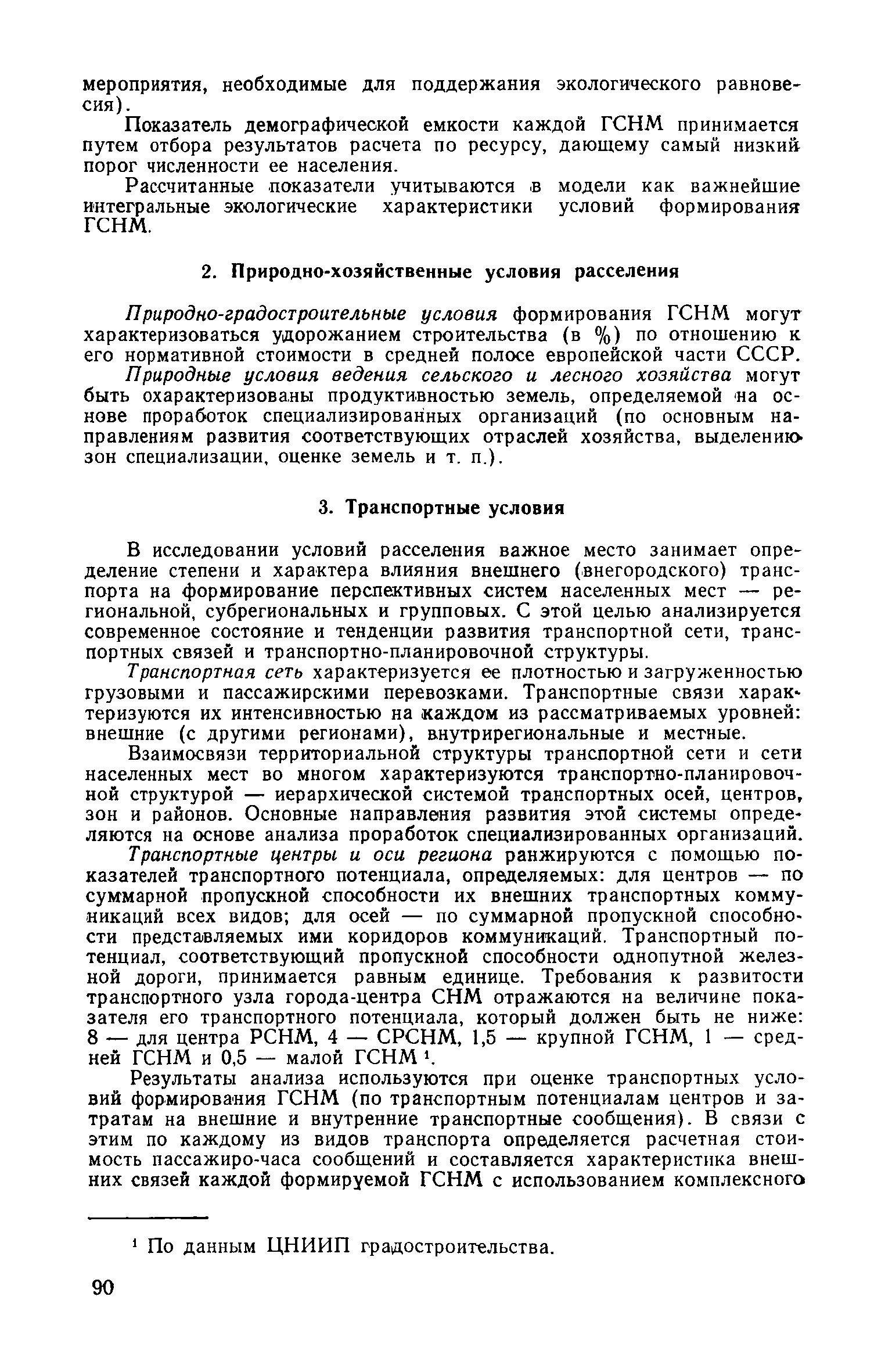 мероприятия, необходимые для поддержания экологического равновесия).

Показатель демографической емкости каждой ГСНМ принимается путем отбора результатов расчета по ресурсу, дающему самый низкий порог численности ее населения.

Рассчитанные показатели учитываются в модели как важнейшие интегральные экологические характеристики условий формирования ГСНМ.

2. Природно-хозяйственные условия расселения

Природно-градостроительные условия формирования ГСНМ могут характеризоваться удорожанием строительства (в %) по отношению к его нормативной стоимости в средней полосе европейской части СССР.

Природные условия ведения сельского и лесного хозяйства могут быть охарактеризованы продуктивностью земель, определяемой на основе проработок специализированных организаций (по основным направлениям развития соответствующих отраслей хозяйства, выделению зон специализации, оценке земель и т. п.).

3. Транспортные условия

В исследовании условий расселения важное место занимает определение степени и характера влияния внешнего (внегородского) транспорта на формирование перспективных систем населенных мест — региональной, субрегиональных и групповых. С этой целью анализируется современное состояние и тенденции развития транспортной сети, транспортных связей и транспортно-планировочной структуры.

Транспортная сеть характеризуется ее плотностью и загруженностью грузовыми и пассажирскими перевозками. Транспортные связи характеризуются их интенсивностью на каждом из рассматриваемых уровней: внешние (с другими регионами), внутрирегиональные и местные.

Взаимосвязи территориальной структуры транспортной сети и сети населенных мест во многом характеризуются транспортно-планировочной структурой — иерархической системой транспортных осей, центров, зон и районов. Основные направления развития этой системы определяются на основе анализа проработок специализированных организаций.

Транспортные центры и оси региона ранжируются с помощью показателей транспортного потенциала, определяемых: для центров — по суммарной пропускной способности их внешних транспортных коммуникаций всех видов; для осей — по суммарной пропускной способности представляемых ими коридоров коммуникаций. Транспортный потенциал, соответствующий пропускной способности однопутной железной дороги, принимается равным единице. Требования к развитости транспортного узла города-центра СНМ отражаются на величине показателя его транспортного потенциала, который должен быть не ниже: 8 — для центра РСНМ, 4 — СРСНМ, 1,5 — крупной ГСНМ, 1 — средней ГСНМ и 0,5 — малой ГСНМ $^1$.

Результаты анализа используются при оценке транспортных условий формирования ГСНМ (по транспортным потенциалам центров и затратам на внешние и внутренние транспортные сообщения). В связи с этим по каждому из видов транспорта определяется расчетная стоимость пассажиро-часа сообщений и составляется характеристика внешних связей каждой формируемой ГСНМ с использованием комплексного

$^1$ По данным ЦНИИП градостроительства.

90